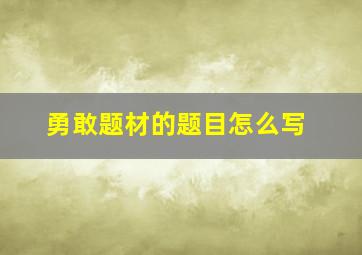 勇敢题材的题目怎么写